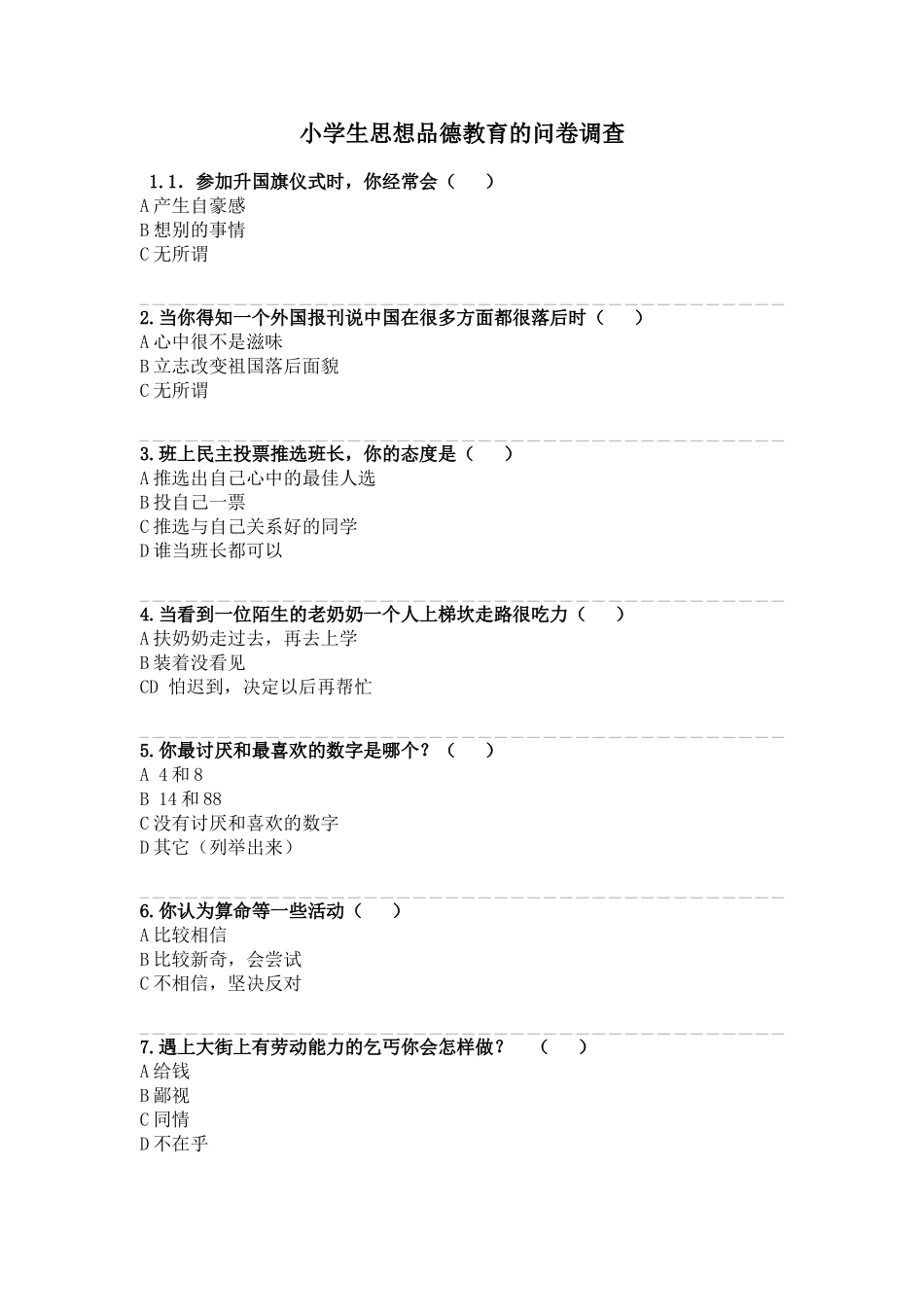 小学生思想品德教育的问卷调查

1.1. 参加升国旗仪式时，你经常会（　　）
A 产生自豪感
B 想别的事情
C 无所谓

2.当你得知一个外国报刊说中国在很多方面都很落后时（　　）
A 心中很不是滋味
B 立志改变祖国落后面貌
C 无所谓

3.班上民主投票推选班长，你的态度是（　　）
A 推选出自己心中的最佳人选
B 投自己一票
C 推选与自己关系好的同学
D 谁当班长都可以

4.当看到一位陌生的老奶奶一个人上梯坎走路很吃力（　　）
A 扶奶奶走过去，再去上学
B 装着没看见
CD 怕迟到，决定以后再帮忙

5.你最讨厌和最喜欢的数字是哪个？（　　）
A 4 和 8
B 14 和 88
C 没有讨厌和喜欢的数字
D 其它（列举出来）

6.你认为算命等一些活动（　　）
A 比较相信
B 比较新奇，会尝试
C 不相信，坚决反对

7.遇上大街上有劳动能力的乞丐你会怎样做？　（　　）
A 给钱
B 鄙视
C 同情
D 不在乎